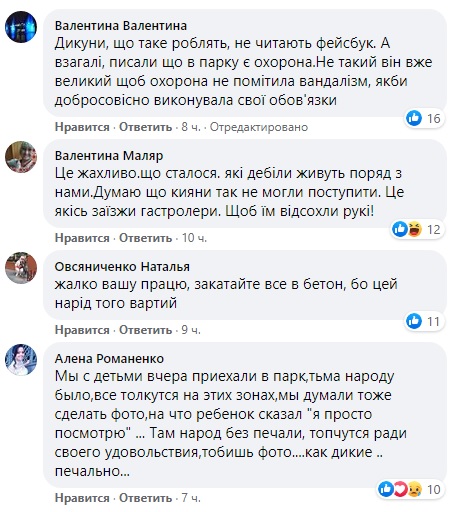 Валентина Валентина
Дикуни, що таке роблять, не читають фейсбук. А взагалі, писали що в парку є охорона.Не такий він вже великий щоб охорона не помітила вандалізм, якби добросовісно виконувала свої обов'язки

16

Нравится · Ответить · 8 ч. · Отредактировано

Валентина Маляр
Це жахливо.що сталося. які дебіли живуть поряд з нами.Думаю що кияни так не могли поступити. Це якісь заїзжи гастролери. Щоб їм відсохли рукі!

12

Нравится · Ответить · 10 ч.

Овсяниченко Наталья
жалко вашу працю, закатайте все в бетон, бо цей нарід того вартий

11

Нравится · Ответить · 9 ч.

Алена Романенко
Мы с детьми вчера приехали в парк,тьма народу было,все толкутся на этих зонах,мы думали тоже сделать фото,на что ребенок сказал "я просто посмотрю" ... Там народ без печали, топчутся ради своего удовольствия,тобишь фото....как дикие .. печально...

10

Нравится · Ответить · 7 ч.